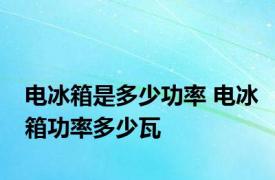 电冰箱是多少功率 电冰箱功率多少瓦